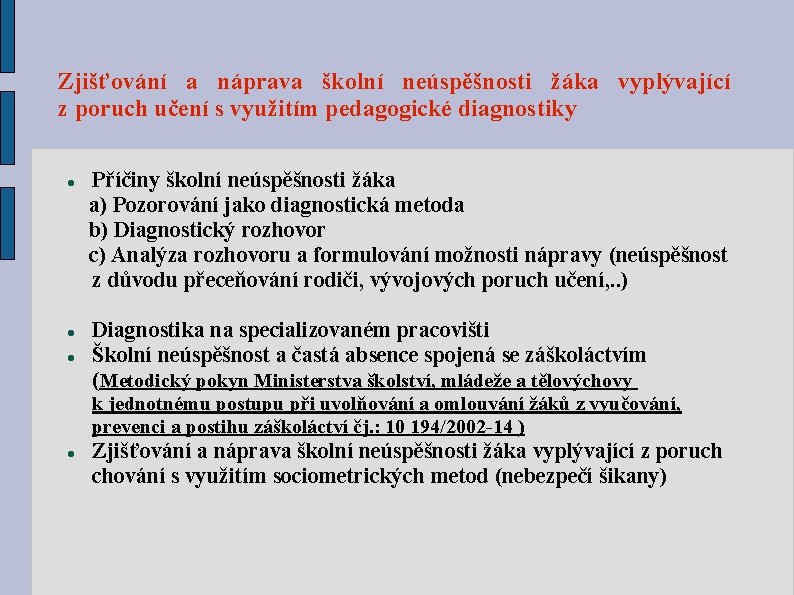 Zjišťování a náprava školní neúspěšnosti žáka vyplývající z poruch učení s využitím pedagogické diagnostiky

- Příčiny školní neúspěšnosti žáka
a) Pozorování jako diagnostická metoda
b) Diagnostický rozhovor
c) Analýza rozhovoru a formulování možnosti nápravy (neúspěšnost z důvodu přeceňování rodiči, vývojových poruch učení,..)

- Diagnostika na specializovaném pracovišti
- Školní neúspěšnost a častá absence spojená se záškoláctvím (Metodický pokyn Ministerstva školství, mládeže a tělovýchovy k jednotnému postupu při uvolňování a omlouvání žáků z vyučování, prevenci a postihu záškoláctví čj.: 10 194/2002-14 )
- Zjišťování a náprava školní neúspěšnosti žáka vyplývající z poruch chování s využitím sociometrických metod (nebezpečí šikany)